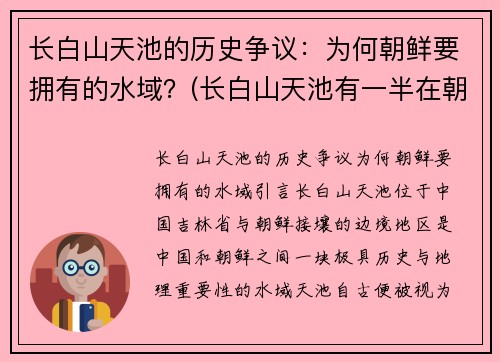 长白山天池的历史争议：为何朝鲜要拥有的水域？(长白山天池有一半在朝

长白山天池的历史争议为何朝鲜要拥有的水域引言长白山天池位于中国吉林省与朝鲜接壤的边境地区是中国和朝鲜之间一块极具历史与地理重要性的水域天池自古便被视为